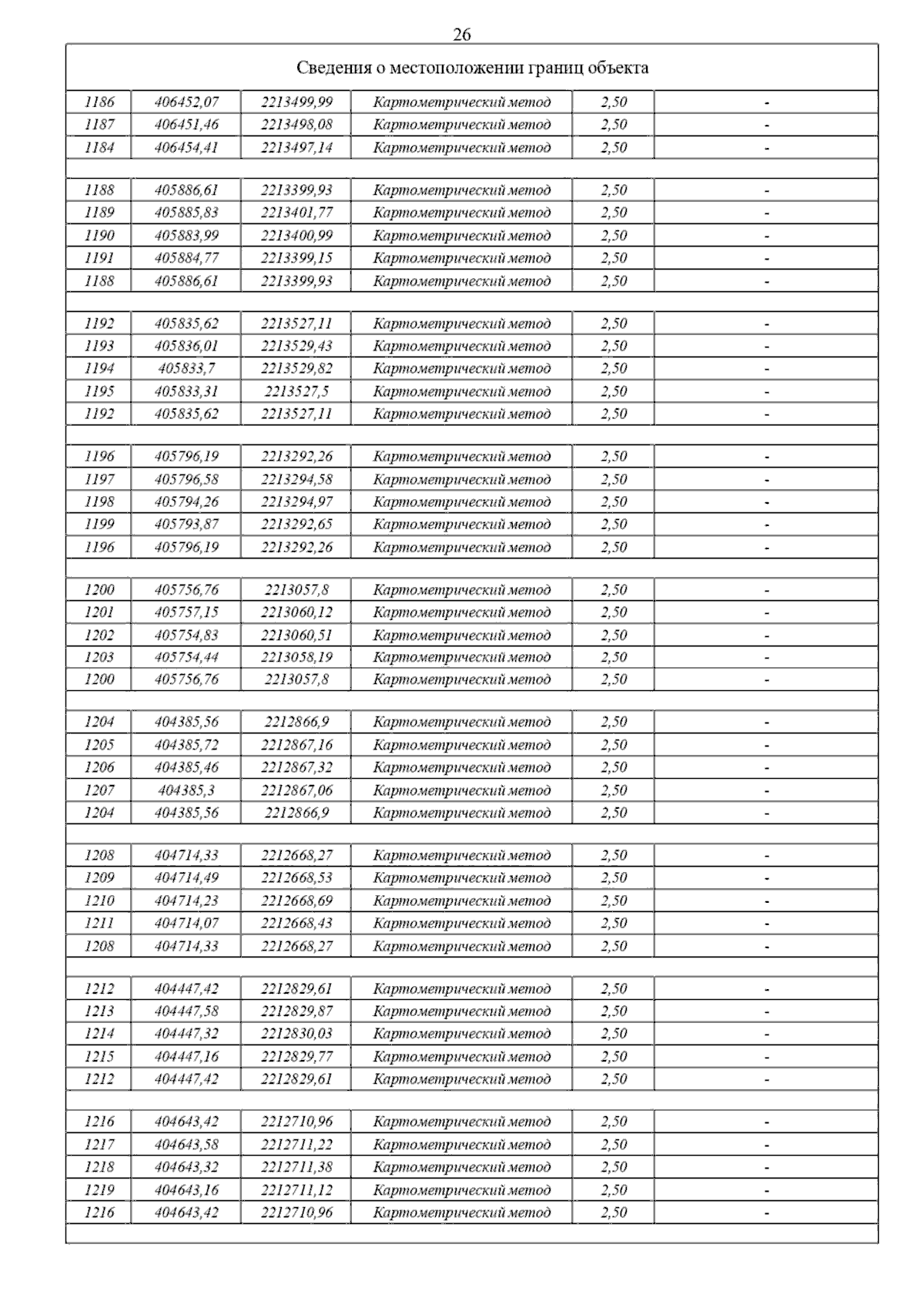 26

| Сведения о местоположении границ объекта | | | | | |
|---|---|---|---|---|---|
| 1186 | 406452,07 | 2213499,99 | Картометрический метод | 2,50 | - |
| 1187 | 406451,46 | 2213498,08 | Картометрический метод | 2,50 | - |
| 1184 | 406454,41 | 2213497,14 | Картометрический метод | 2,50 | - |
| | | | | | |
| 1188 | 405886,61 | 2213399,93 | Картометрический метод | 2,50 | - |
| 1189 | 405885,83 | 2213401,77 | Картометрический метод | 2,50 | - |
| 1190 | 405883,99 | 2213400,99 | Картометрический метод | 2,50 | - |
| 1191 | 405884,77 | 2213399,15 | Картометрический метод | 2,50 | - |
| 1188 | 405886,61 | 2213399,93 | Картометрический метод | 2,50 | - |
| | | | | | |
| 1192 | 405835,62 | 2213527,11 | Картометрический метод | 2,50 | - |
| 1193 | 405836,01 | 2213529,43 | Картометрический метод | 2,50 | - |
| 1194 | 405833,7 | 2213529,82 | Картометрический метод | 2,50 | - |
| 1195 | 405833,31 | 2213527,5 | Картометрический метод | 2,50 | - |
| 1192 | 405835,62 | 2213527,11 | Картометрический метод | 2,50 | - |
| | | | | | |
| 1196 | 405796,19 | 2213292,26 | Картометрический метод | 2,50 | - |
| 1197 | 405796,58 | 2213294,58 | Картометрический метод | 2,50 | - |
| 1198 | 405794,26 | 2213294,97 | Картометрический метод | 2,50 | - |
| 1199 | 405793,87 | 2213292,65 | Картометрический метод | 2,50 | - |
| 1196 | 405796,19 | 2213292,26 | Картометрический метод | 2,50 | - |
| | | | | | |
| 1200 | 405756,76 | 2213057,8 | Картометрический метод | 2,50 | - |
| 1201 | 405757,15 | 2213060,12 | Картометрический метод | 2,50 | - |
| 1202 | 405754,83 | 2213060,51 | Картометрический метод | 2,50 | - |
| 1203 | 405754,44 | 2213058,19 | Картометрический метод | 2,50 | - |
| 1200 | 405756,76 | 2213057,8 | Картометрический метод | 2,50 | - |
| | | | | | |
| 1204 | 404385,56 | 2212866,9 | Картометрический метод | 2,50 | - |
| 1205 | 404385,72 | 2212867,16 | Картометрический метод | 2,50 | - |
| 1206 | 404385,46 | 2212867,32 | Картометрический метод | 2,50 | - |
| 1207 | 404385,3 | 2212867,06 | Картометрический метод | 2,50 | - |
| 1204 | 404385,56 | 2212866,9 | Картометрический метод | 2,50 | - |
| | | | | | |
| 1208 | 404714,33 | 2212668,27 | Картометрический метод | 2,50 | - |
| 1209 | 404714,49 | 2212668,53 | Картометрический метод | 2,50 | - |
| 1210 | 404714,23 | 2212668,69 | Картометрический метод | 2,50 | - |
| 1211 | 404714,07 | 2212668,43 | Картометрический метод | 2,50 | - |
| 1208 | 404714,33 | 2212668,27 | Картометрический метод | 2,50 | - |
| | | | | | |
| 1212 | 404447,42 | 2212829,61 | Картометрический метод | 2,50 | - |
| 1213 | 404447,58 | 2212829,87 | Картометрический метод | 2,50 | - |
| 1214 | 404447,32 | 2212830,03 | Картометрический метод | 2,50 | - |
| 1215 | 404447,16 | 2212829,77 | Картометрический метод | 2,50 | - |
| 1212 | 404447,42 | 2212829,61 | Картометрический метод | 2,50 | - |
| | | | | | |
| 1216 | 404643,42 | 2212710,96 | Картометрический метод | 2,50 | - |
| 1217 | 404643,58 | 2212711,22 | Картометрический метод | 2,50 | - |
| 1218 | 404643,32 | 2212711,38 | Картометрический метод | 2,50 | - |
| 1219 | 404643,16 | 2212711,12 | Картометрический метод | 2,50 | - |
| 1216 | 404643,42 | 2212710,96 | Картометрический метод | 2,50 | - |
| | | | | | |